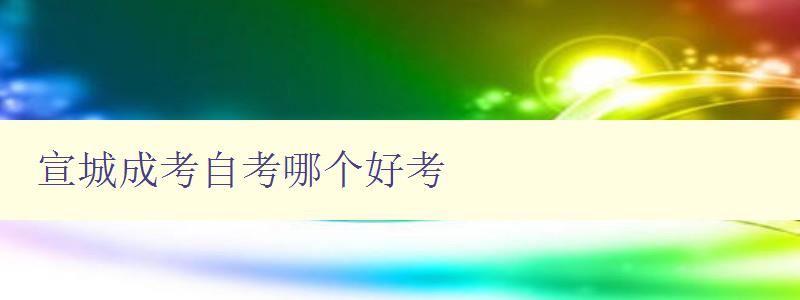 宣城成考自考哪个好考